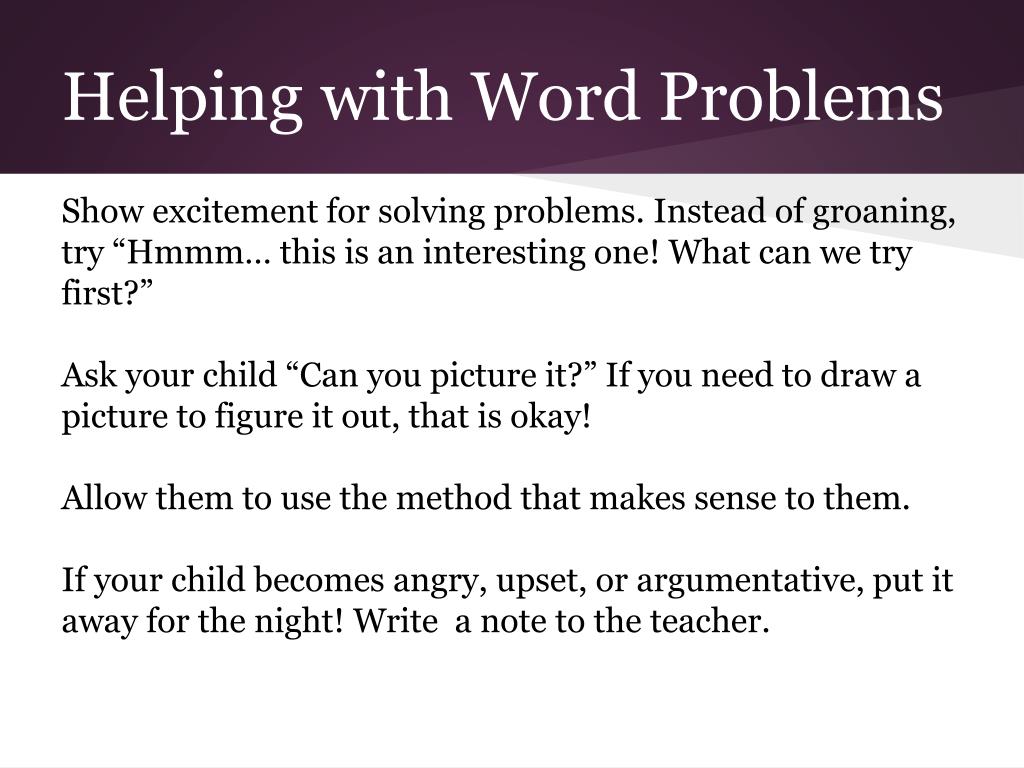 Helping with Word Problems

Show excitement for solving problems. Instead of groaning, try “Hmmm… this is an interesting one! What can we try first?”

Ask your child “Can you picture it?” If you need to draw a picture to figure it out, that is okay!

Allow them to use the method that makes sense to them.

If your child becomes angry, upset, or argumentative, put it away for the night! Write  a note to the teacher.